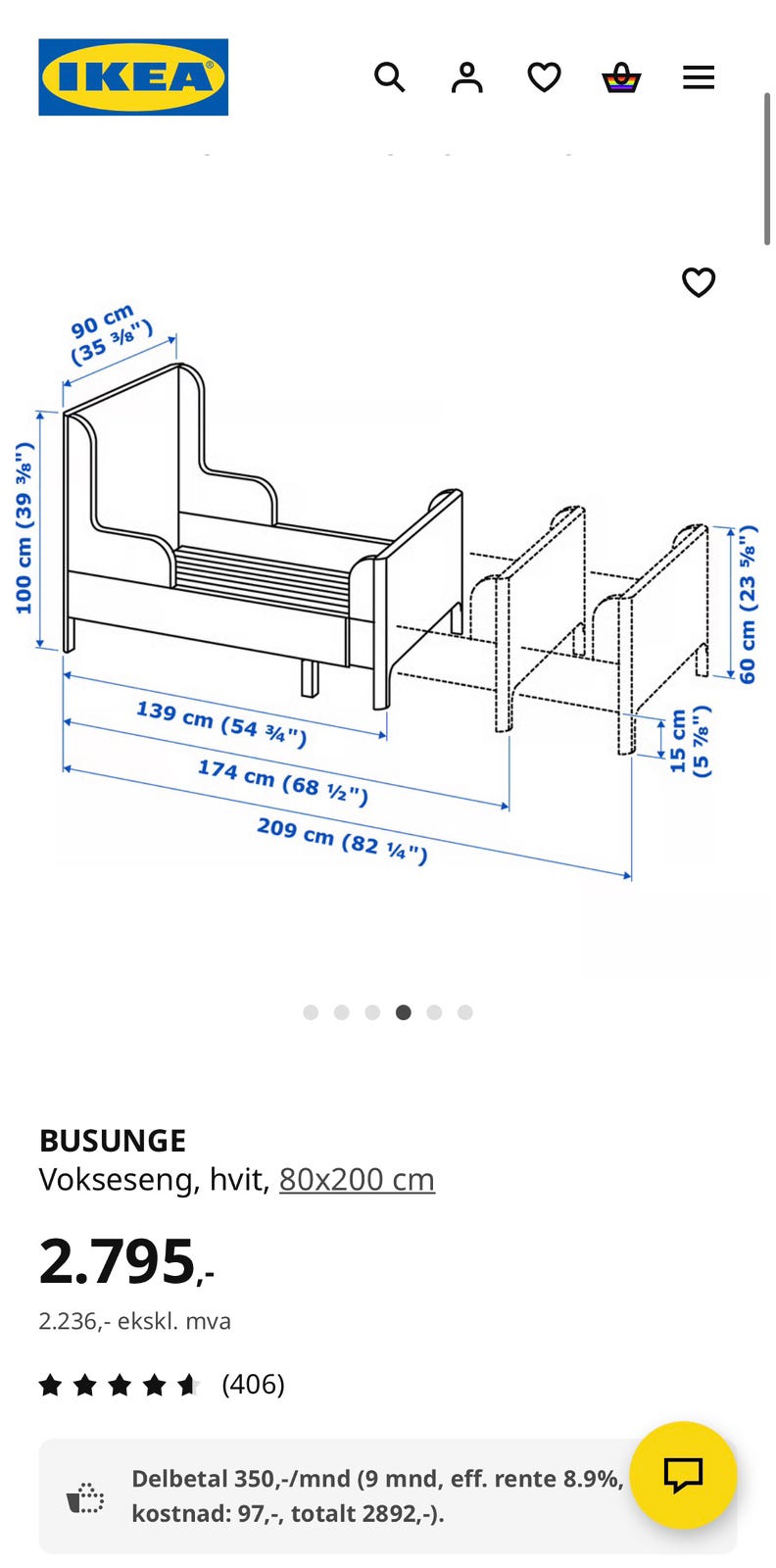 IKEA

90 cm
(35 ³⁄₈")

100 cm (39 ³⁄₈")

60 cm (23 ⁵⁄₈")

15 cm
(5 ⁷⁄₈")

139 cm (54 ³⁄₄")

174 cm (68 ¹⁄₂")

209 cm (82 ¹⁄₄")

BUSUNGE
Vokseseng, hvit, 80x200 cm

2.795,-

2.236,- ekskl. mva

(406)

Delbetal 350,-/mnd (9 mnd, eff. rente 8.9%, kostnad: 97,-, totalt 2892,-).